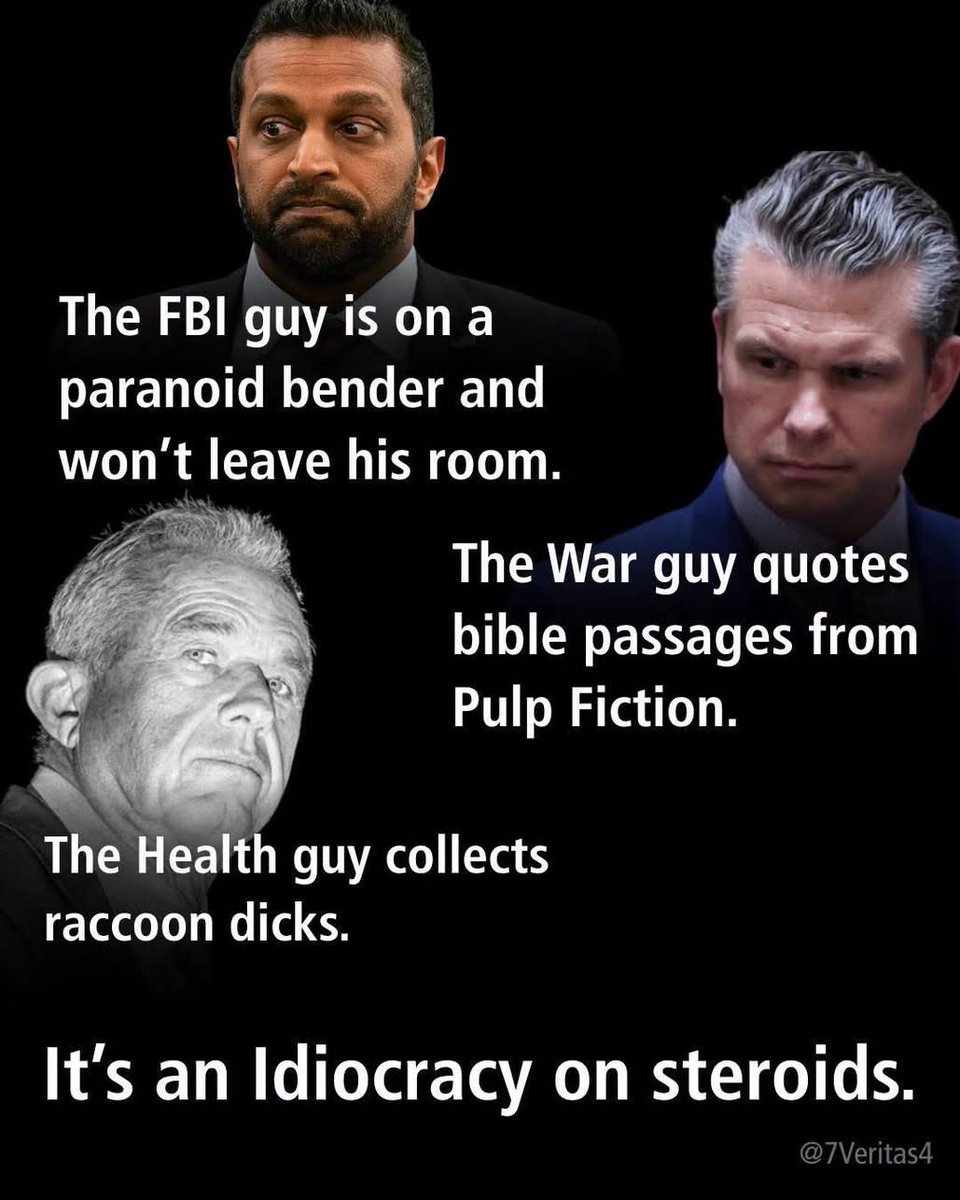 The FBI guy is on a paranoid bender and won't leave his room.

The War guy quotes bible passages from Pulp Fiction.

The Health guy collects raccoon dicks.

It's an Idiocracy on steroids.

@7Veritas4